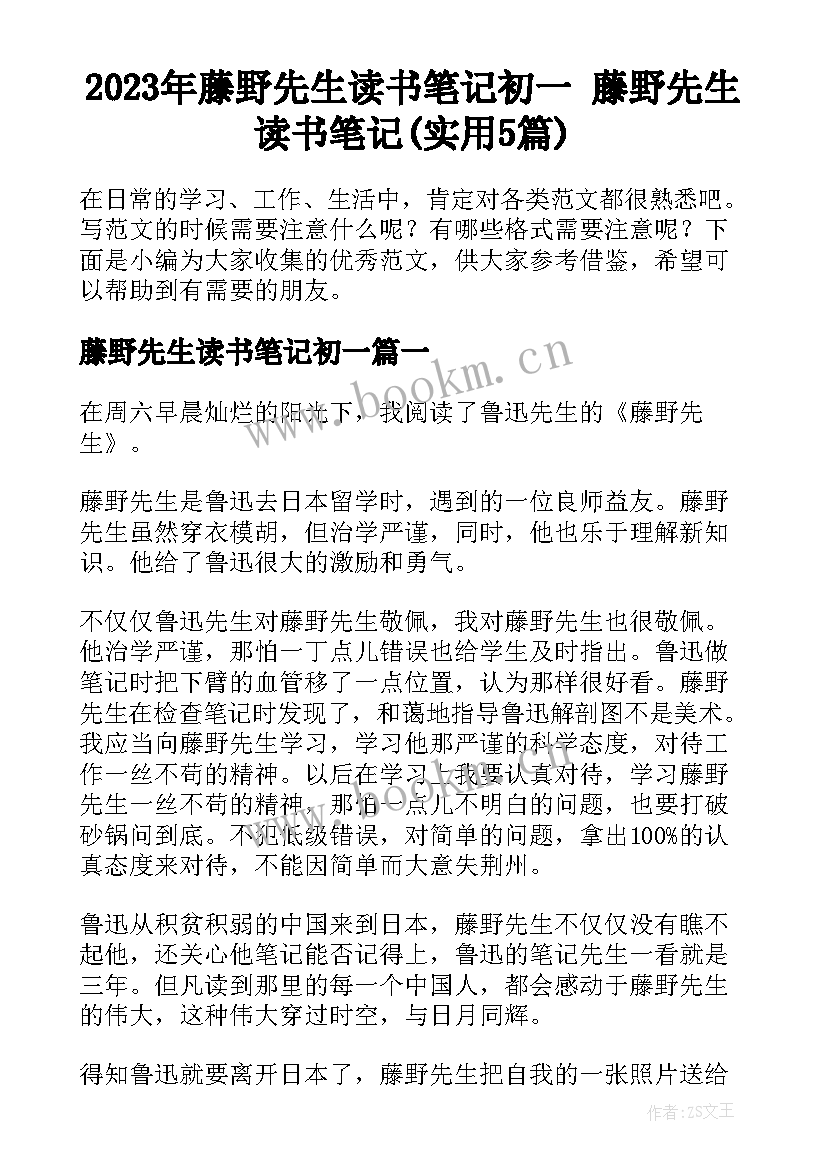 2023年藤野先生读书笔记初一 藤野先生读书笔记(实用5篇)

在日常的学习、工作、生活中，肯定对各类范文都很熟悉吧。写范文的时候需要注意什么呢？有哪些格式需要注意呢？下面是小编为大家收集的优秀范文，供大家参考借鉴，希望可以帮助到有需要的朋友。

藤野先生读书笔记初一篇一

www.bookm.cn

在周六早晨灿烂的阳光下，我阅读了鲁迅先生的《藤野先生》。

藤野先生是鲁迅去日本留学时，遇到的一位良师益友。藤野先生虽然穿衣模胡，但治学严谨，同时，他也乐于理解新知识。他给了鲁迅很大的激励和勇气。

不仅仅鲁迅先生对藤野先生敬佩，我对藤野先生也很敬佩。他治学严谨，那怕一丁点儿错误也给学生及时指出。鲁迅做笔记时把下臂的血管移了一点位置，认为那样很好看。藤野先生在检查笔记时发现了，和蔼地指导鲁迅解剖图不是美术。我应当向藤野先生学习，学习他那严谨的科学态度，对待工作一丝不苟的精神。以后在学习上我要认真对待，学习藤野先生一丝不苟的精神，那怕一点儿不明白的问题，也要打破砂锅问到底。不犯低级错误，对简单的问题，拿出100%的认真态度来对待，不能因简单而大意失荆州。

鲁迅从积贫积弱的中国来到日本，藤野先生不仅仅没有瞧不起他，还关心他笔记能否记得上，鲁迅的笔记先生一看就是三年。但凡读到那里的每一个中国人，都会感动于藤野先生的伟大，这种伟大穿过时空，与日月同辉。

得知鲁迅就要离开日本了，藤野先生把自我的一张照片送给

作者：ZS文王